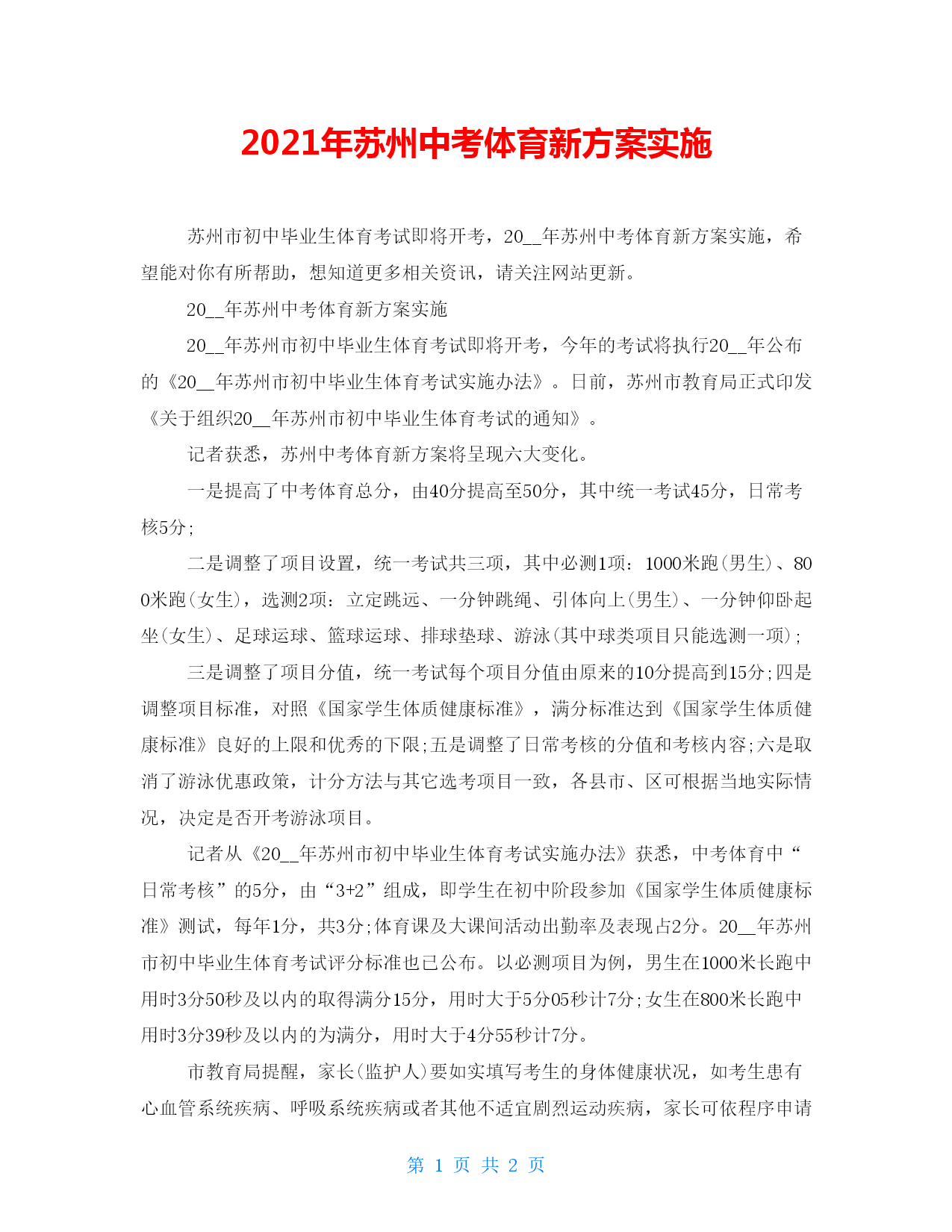 2021年苏州中考体育新方案实施

苏州市初中毕业生体育考试即将开考，20__年苏州中考体育新方案实施，希望能对你有所帮助，想知道更多相关资讯，请关注网站更新。

20__年苏州中考体育新方案实施

20__年苏州市初中毕业生体育考试即将开考，今年的考试将执行20__年公布的《20__年苏州市初中毕业生体育考试实施办法》。日前，苏州市教育局正式印发《关于组织20__年苏州市初中毕业生体育考试的通知》。

记者获悉，苏州中考体育新方案将呈现六大变化。

一是提高了中考体育总分，由40分提高至50分，其中统一考试45分，日常考核5分;

二是调整了项目设置，统一考试共三项，其中必测1项：1000米跑(男生)、800米跑(女生)，选测2项：立定跳远、一分钟跳绳、引体向上(男生)、一分钟仰卧起坐(女生)、足球运球、篮球运球、排球垫球、游泳(其中球类项目只能选测一项);

三是调整了项目分值，统一考试每个项目分值由原来的10分提高到15分;四是调整项目标准，对照《国家学生体质健康标准》，满分标准达到《国家学生体质健康标准》良好的上限和优秀的下限;五是调整了日常考核的分值和考核内容;六是取消了游泳优惠政策，计分方法与其它选考项目一致，各县市、区可根据当地实际情况，决定是否开考游泳项目。

记者从《20__年苏州市初中毕业生体育考试实施办法》获悉，中考体育中“日常考核”的5分，由“3+2”组成，即学生在初中阶段参加《国家学生体质健康标准》测试，每年1分，共3分;体育课及大课间活动出勤率及表现占2分。20__年苏州市初中毕业生体育考试评分标准也已公布。以必测项目为例，男生在1000米长跑中用时3分50秒及以内的取得满分15分，用时大于5分05秒计7分;女生在800米长跑中用时3分39秒及以内的为满分，用时大于4分55秒计7分。

市教育局提醒，家长(监护人)要如实填写考生的身体健康状况，如考生患有心血管系统疾病、呼吸系统疾病或者其他不适宜剧烈运动疾病，家长可依程序申请

第 1 页 共 2 页